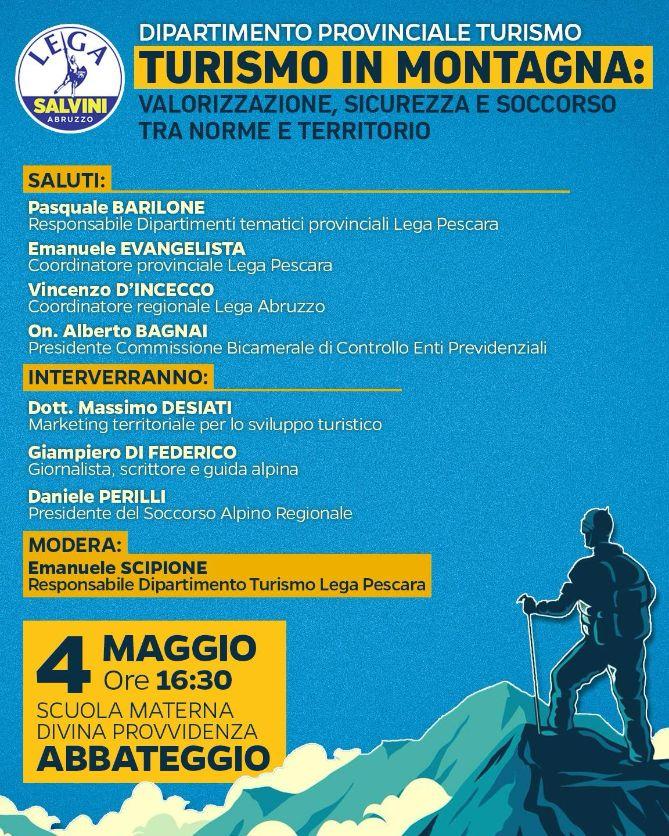 LEGA
SALVINI
ABRUZZO

DIPARTIMENTO PROVINCIALE TURISMO
TURISMO IN MONTAGNA:
VALORIZZAZIONE, SICUREZZA E SOCCORSO TRA NORME E TERRITORIO

SALUTI:
Pasquale BARILONE
Responsabile Dipartimenti tematici provinciali Lega Pescara
Emanuele EVANGELISTA
Coordinatore provinciale Lega Pescara
Vincenzo D'INCECCO
Coordinatore regionale Lega Abruzzo
On. Alberto BAGNAI
Presidente Commissione Bicamerale di Controllo Enti Previdenziali

INTERVERRANNO:
Dott. Massimo DESIATI
Marketing territoriale per lo sviluppo turistico
Giampiero DI FEDERICO
Giornalista, scrittore e guida alpina
Daniele PERILLI
Presidente del Soccorso Alpino Regionale

MODERA:
Emanuele SCIPIONE
Responsabile Dipartimento Turismo Lega Pescara

4 MAGGIO
Ore 16:30
SCUOLA MATERNA
DIVINA PROVVIDENZA
ABBATEGGIO